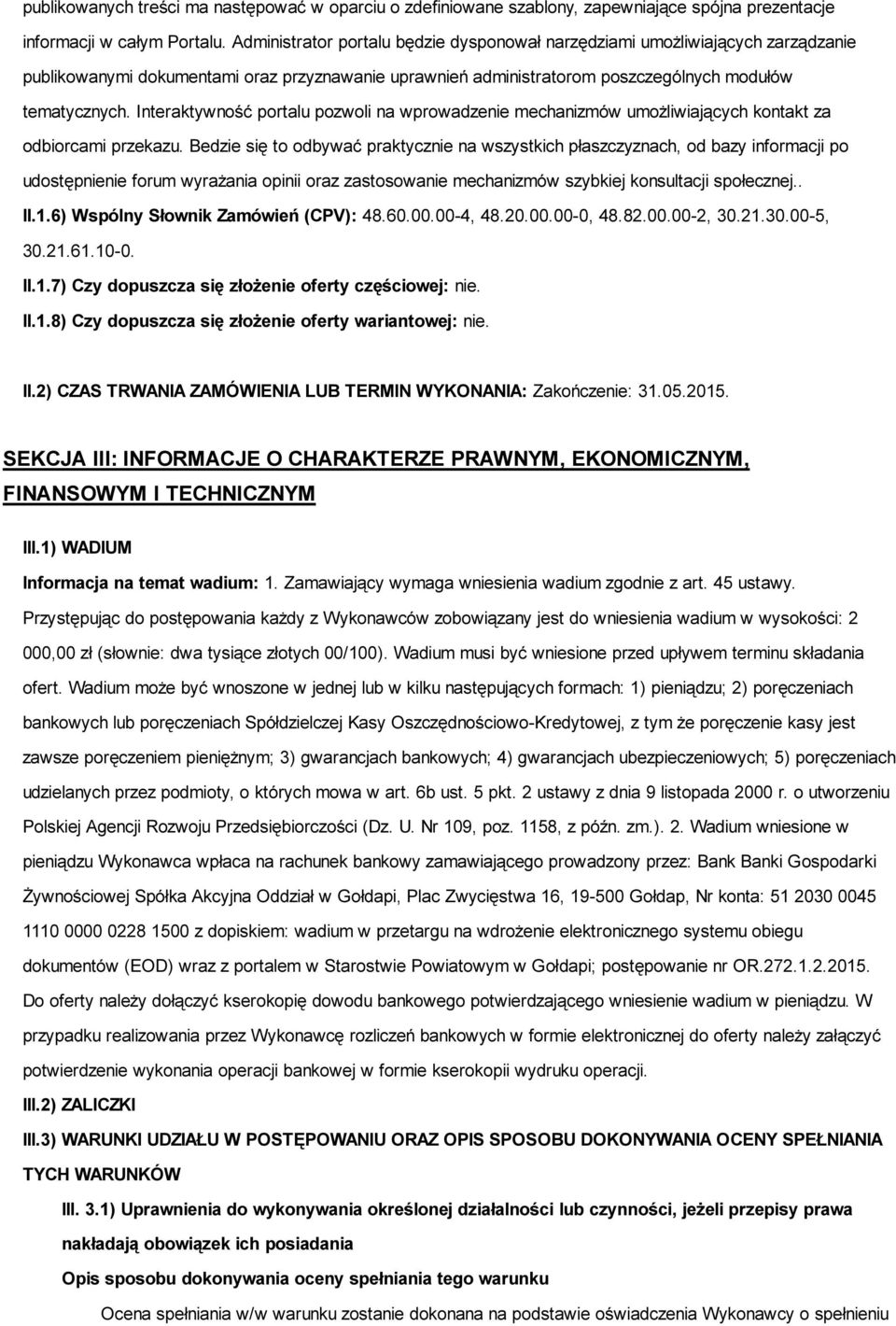 publikowanych treści ma następować w oparciu o zdefiniowane szablony, zapewniające spójna prezentacje informacji w całym Portalu. Administrator portalu będzie dysponował narzędziami umożliwiających zarządzanie publikowanymi dokumentami oraz przyznawanie uprawnień administratorom poszczególnych modułów tematycznych. Interaktywność portalu pozwoli na wprowadzenie mechanizmów umożliwiających kontakt za odbiorcami przekazu. Bedzie się to odbywać praktycznie na wszystkich płaszczyznach, od bazy informacji po udostępnienie forum wyrażania opinii oraz zastosowanie mechanizmów szybkiej konsultacji społecznej..

II.1.6) Wspólny Słownik Zamówień (CPV): 48.60.00.00-4, 48.20.00.00-0, 48.82.00.00-2, 30.21.30.00-5, 30.21.61.10-0.

II.1.7) Czy dopuszcza się złożenie oferty częściowej: nie.

II.1.8) Czy dopuszcza się złożenie oferty wariantowej: nie.

II.2) CZAS TRWANIA ZAMÓWIENIA LUB TERMIN WYKONANIA: Zakończenie: 31.05.2015.

SEKCJA III: INFORMACJE O CHARAKTERZE PRAWNYM, EKONOMICZNYM, FINANSOWYM I TECHNICZNYM

III.1) WADIUM

Informacja na temat wadium: 1. Zamawiający wymaga wniesienia wadium zgodnie z art. 45 ustawy. Przystępując do postępowania każdy z Wykonawców zobowiązany jest do wniesienia wadium w wysokości: 2 000,00 zł (słownie: dwa tysiące złotych 00/100). Wadium musi być wniesione przed upływem terminu składania ofert. Wadium może być wnoszone w jednej lub w kilku następujących formach: 1) pieniądzu; 2) poręczeniach bankowych lub poręczeniach Spółdzielczej Kasy Oszczędnościowo-Kredytowej, z tym że poręczenie kasy jest zawsze poręczeniem pieniężnym; 3) gwarancjach bankowych; 4) gwarancjach ubezpieczeniowych; 5) poręczeniach udzielanych przez podmioty, o których mowa w art. 6b ust. 5 pkt. 2 ustawy z dnia 9 listopada 2000 r. o utworzeniu Polskiej Agencji Rozwoju Przedsiębiorczości (Dz. U. Nr 109, poz. 1158, z późn. zm.). 2. Wadium wniesione w pieniądzu Wykonawca wpłaca na rachunek bankowy zamawiającego prowadzony przez: Bank Banki Gospodarki Żywnościowej Spółka Akcyjna Oddział w Gołdapi, Plac Zwycięstwa 16, 19-500 Gołdap, Nr konta: 51 2030 0045 1110 0000 0228 1500 z dopiskiem: wadium w przetargu na wdrożenie elektronicznego systemu obiegu dokumentów (EOD) wraz z portalem w Starostwie Powiatowym w Gołdapi; postępowanie nr OR.272.1.2.2015. Do oferty należy dołączyć kserokopię dowodu bankowego potwierdzającego wniesienie wadium w pieniądzu. W przypadku realizowania przez Wykonawcę rozliczeń bankowych w formie elektronicznej do oferty należy załączyć potwierdzenie wykonania operacji bankowej w formie kserokopii wydruku operacji.

III.2) ZALICZKI

III.3) WARUNKI UDZIAŁU W POSTĘPOWANIU ORAZ OPIS SPOSOBU DOKONYWANIA OCENY SPEŁNIANIA TYCH WARUNKÓW

III. 3.1) Uprawnienia do wykonywania określonej działalności lub czynności, jeżeli przepisy prawa nakładają obowiązek ich posiadania

Opis sposobu dokonywania oceny spełniania tego warunku

Ocena spełniania w/w warunku zostanie dokonana na podstawie oświadczenia Wykonawcy o spełnieniu